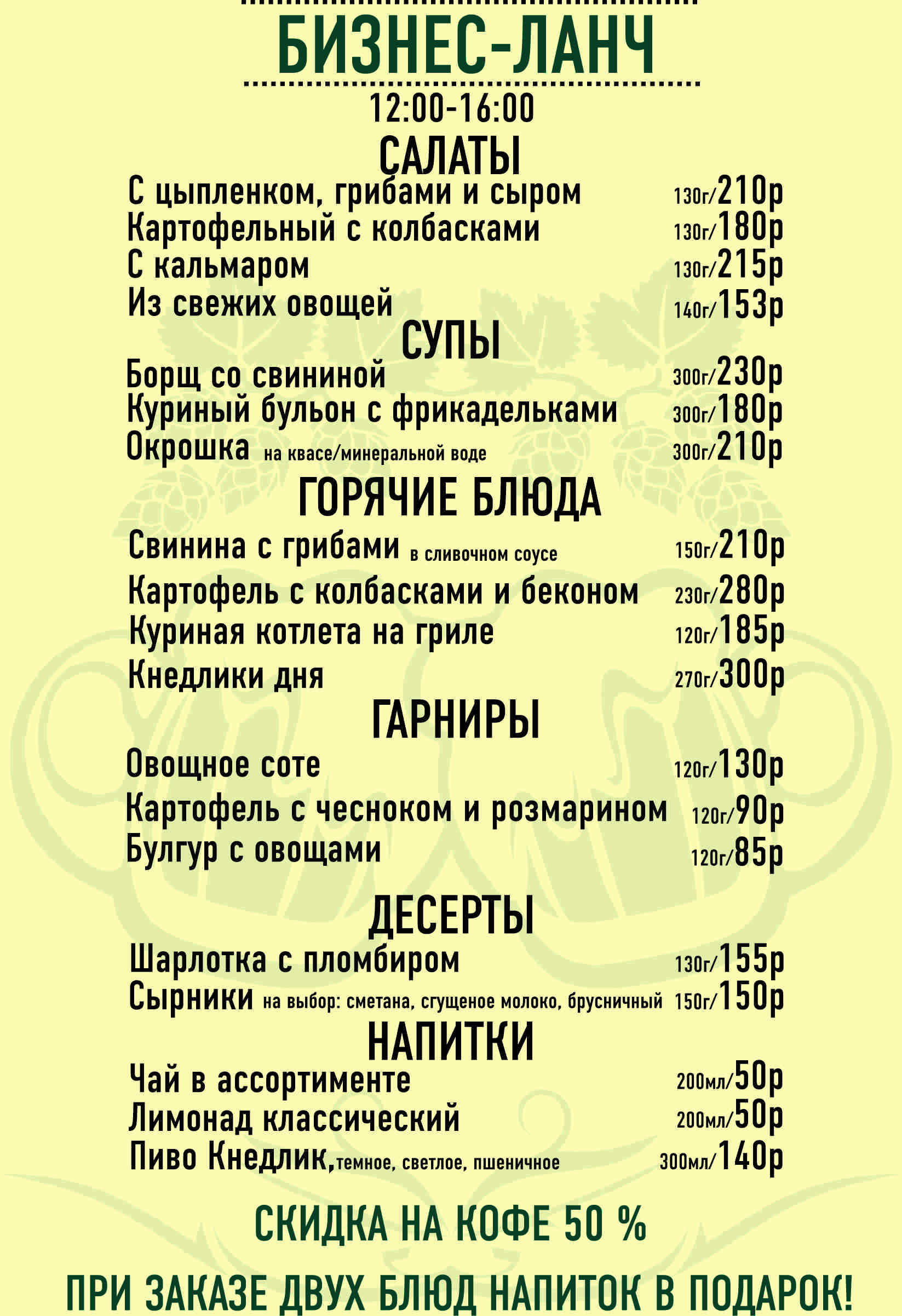 БИЗНЕС-ЛАНЧ

12:00-16:00

САЛАТЫ

С цыпленком, грибами и сыром 130г/210р
Картофельный с колбасками 130г/180р
С кальмаром 130г/215р
Из свежих овощей 140г/153р

СУПЫ

Борщ со свининой 300г/230р
Куриный бульон с фрикадельками 300г/180р
Окрошка на квасе/минеральной воде 300г/210р

ГОРЯЧИЕ БЛЮДА

Свинина с грибами в сливочном соусе 150г/210р
Картофель с колбасками и беконом 230г/280р
Куриная котлета на гриле 120г/185р
Кнедлики дня 270г/300р

ГАРНИРЫ

Овощное соте 120г/130р
Картофель с чесноком и розмарином 120г/90р
Булгур с овощами 120г/85р

ДЕСЕРТЫ

Шарлотка с пломбиром 130г/155р
Сырники на выбор: сметана, сгущеное молоко, брусничный 150г/150р

НАПИТКИ

Чай в ассортименте 200мл/50р
Лимонад классический 200мл/50р
Пиво Кнедлик,темное, светлое, пшеничное 300мл/140р

СКИДКА НА КОФЕ 50 %

ПРИ ЗАКАЗЕ ДВУХ БЛЮД НАПИТОК В ПОДАРОК!